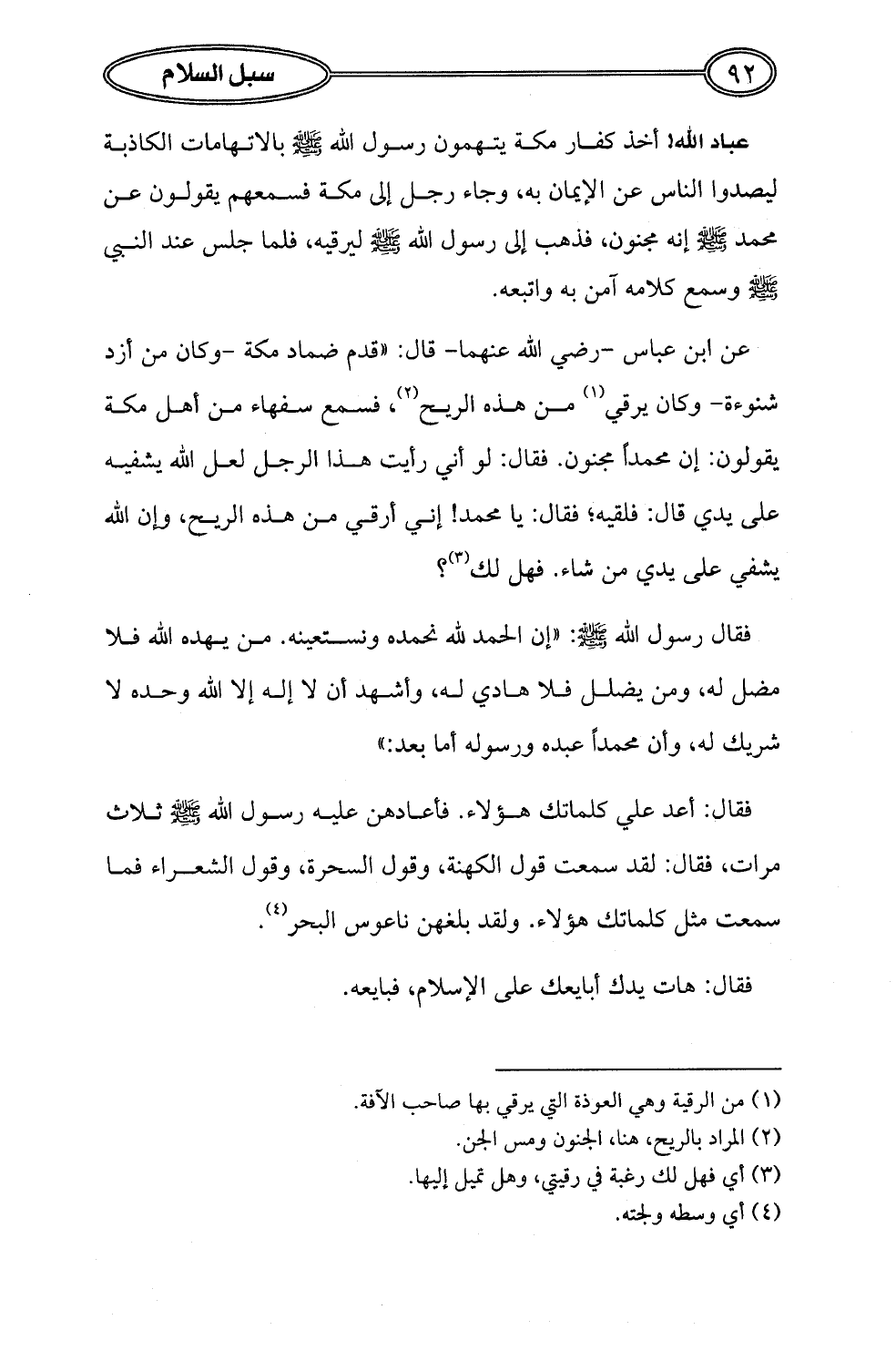 ٩٢ سبل السلام

عباد الله! أخذ كفار مكة يتهمون رسول الله ﷺ بالاتهامات الكاذبة ليصدوا الناس عن الإيمان به، وجاء رجل إلى مكة فسمعهم يقولون عن محمد ﷺ إنه مجنون، فذهب إلى رسول الله ﷺ ليرقيه، فلما جلس عند النبي ﷺ وسمع كلامه آمن به واتبعه.

عن ابن عباس -رضي الله عنهما- قال: «قدم ضماد مكة -وكان من أزد شنوءة- وكان يرقي$^{(١)}$ من هذه الريح$^{(٢)}$، فسمع سفهاء من أهل مكة يقولون: إن محمداً مجنون. فقال: لو أني رأيت هذا الرجل لعل الله يشفيه على يدي قال: فلقيه؛ فقال: يا محمد! إني أرقي من هذه الريح، وإن الله يشفي على يدي من شاء. فهل لك$^{(٣)}$؟

فقال رسول الله ﷺ: «إن الحمد لله نحمده ونستعينه. من يهده الله فلا مضل له، ومن يضلل فلا هادي له، وأشهد أن لا إله إلا الله وحده لا شريك له، وأن محمداً عبده ورسوله أما بعد:»

فقال: أعد علي كلماتك هؤلاء. فأعادهن عليه رسول الله ﷺ ثلاث مرات، فقال: لقد سمعت قول الكهنة، وقول السحرة، وقول الشعراء فما سمعت مثل كلماتك هؤلاء. ولقد بلغهن ناعوس البحر$^{(٤)}$.

فقال: هات يدك أبايعك على الإسلام، فبايعه.

(١) من الرقية وهي العوذة التي يرقي بها صاحب الآفة.
(٢) المراد بالريح، هنا، الجنون ومس الجن.
(٣) أي فهل لك رغبة في رقيتي، وهل تميل إليها.
(٤) أي وسطه ولجته.